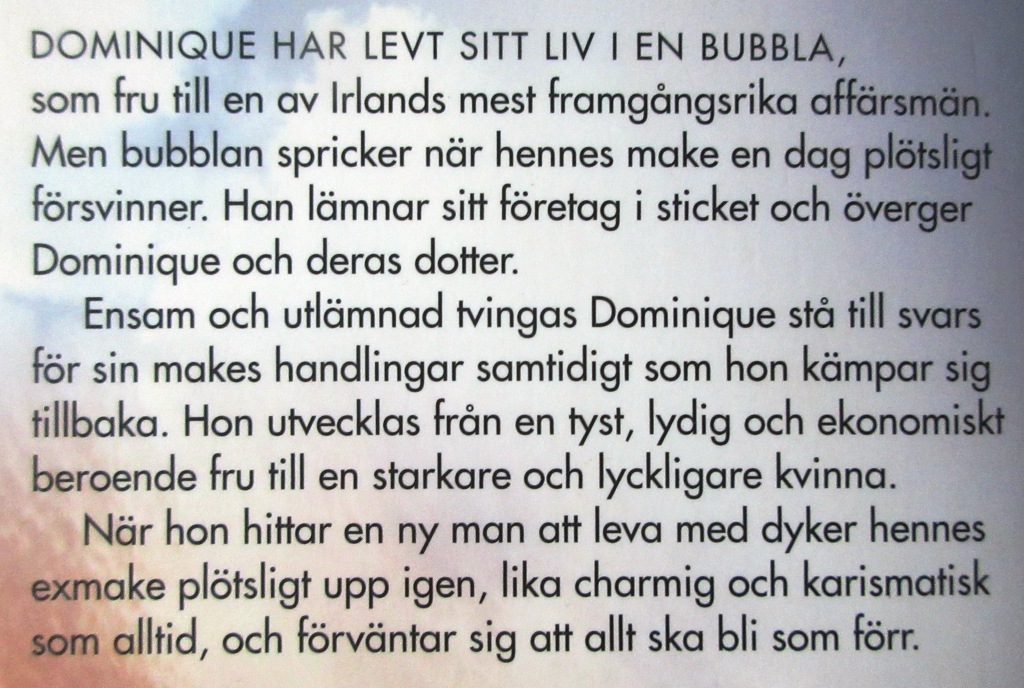 DOMINIQUE HAR LEVT SITT LIV I EN BUBBLA, som fru till en av Irlands mest framgångsrika affärsmän. Men bubblan spricker när hennes make en dag plötsligt försvinner. Han lämnar sitt företag i sticket och överger Dominique och deras dotter.

Ensam och utlämnad tvingas Dominique stå till svars för sin makes handlingar samtidigt som hon kämpar sig tillbaka. Hon utvecklas från en tyst, lydig och ekonomiskt beroende fru till en starkare och lyckligare kvinna.

När hon hittar en ny man att leva med dyker hennes exmake plötsligt upp igen, lika charmig och karismatisk som alltid, och förväntar sig att allt ska bli som förr.